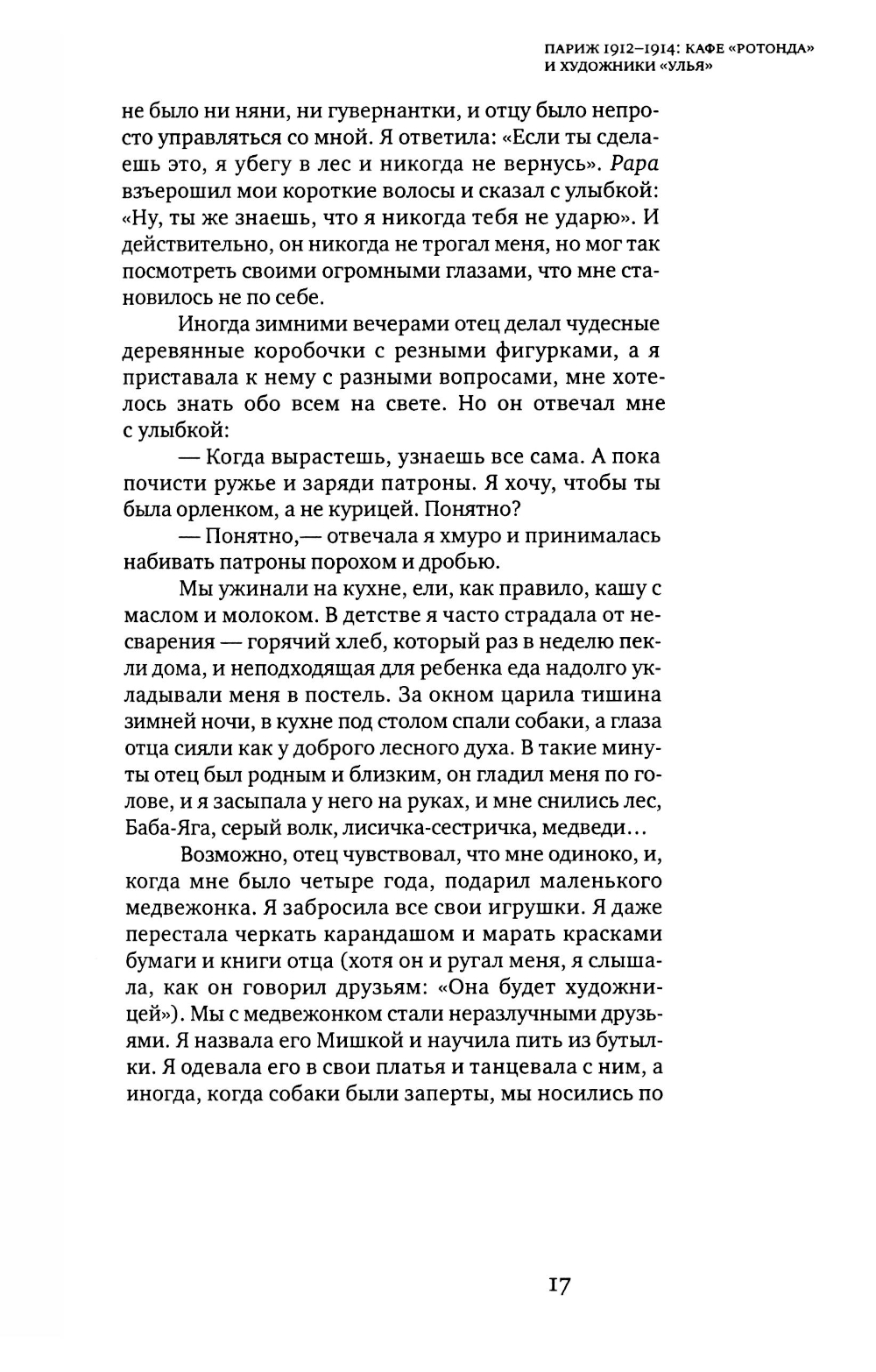 ПАРИЖ 1912–1914: КАФЕ «РОТОНДА» И ХУДОЖНИКИ «УЛЬЯ»

не было ни няни, ни гувернантки, и отцу было непросто управляться со мной. Я ответила: «Если ты сделаешь это, я убегу в лес и никогда не вернусь». Papa взъерошил мои короткие волосы и сказал с улыбкой: «Ну, ты же знаешь, что я никогда тебя не ударю». И действительно, он никогда не трогал меня, но мог так посмотреть своими огромными глазами, что мне становилось не по себе.

Иногда зимними вечерами отец делал чудесные деревянные коробочки с резными фигурками, а я приставала к нему с разными вопросами, мне хотелось знать обо всем на свете. Но он отвечал мне с улыбкой:

— Когда вырастешь, узнаешь все сама. А пока почисти ружье и заряди патроны. Я хочу, чтобы ты была орленком, а не курицей. Понятно?

— Понятно,— отвечала я хмуро и принималась набивать патроны порохом и дробью.

Мы ужинали на кухне, ели, как правило, кашу с маслом и молоком. В детстве я часто страдала от несварения — горячий хлеб, который раз в неделю пекли дома, и неподходящая для ребенка еда надолго укладывали меня в постель. За окном царила тишина зимней ночи, в кухне под столом спали собаки, а глаза отца сияли как у доброго лесного духа. В такие минуты отец был родным и близким, он гладил меня по голове, и я засыпала у него на руках, и мне снились лес, Баба-Яга, серый волк, лисичка-сестричка, медведи…

Возможно, отец чувствовал, что мне одиноко, и, когда мне было четыре года, подарил маленького медвежонка. Я забросила все свои игрушки. Я даже перестала черкать карандашом и марать красками бумаги и книги отца (хотя он и ругал меня, я слышала, как он говорил друзьям: «Она будет художницей»). Мы с медвежонком стали неразлучными друзьями. Я назвала его Мишкой и научила пить из бутылки. Я одевала его в свои платья и танцевала с ним, а иногда, когда собаки были заперты, мы носились по

17